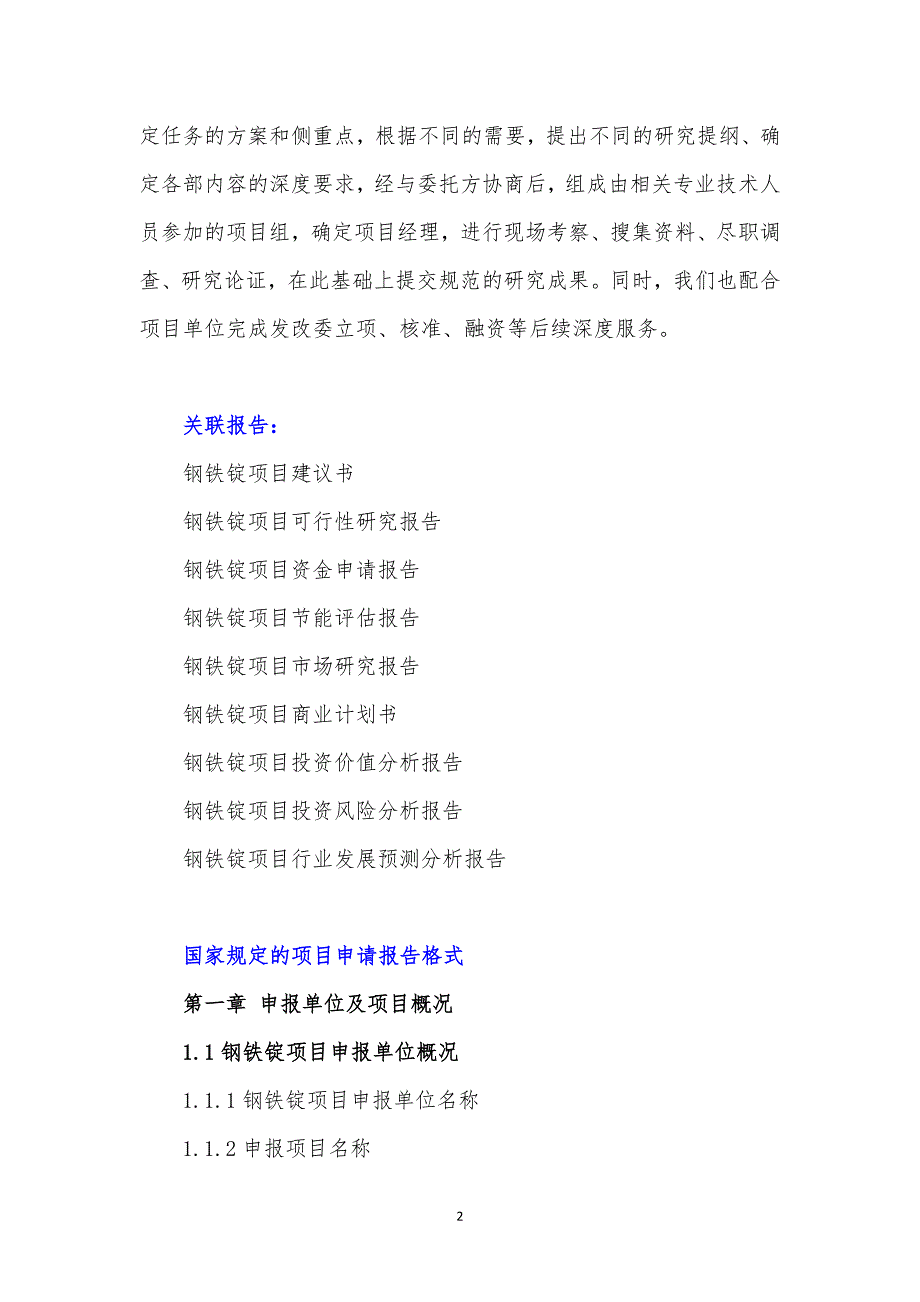 定任务的方案和侧重点，根据不同的需要，提出不同的研究提纲、确定各部内容的深度要求，经与委托方协商后，组成由相关专业技术人员参加的项目组，确定项目经理，进行现场考察、搜集资料、尽职调查、研究论证，在此基础上提交规范的研究成果。同时，我们也配合项目单位完成发改委立项、核准、融资等后续深度服务。

关联报告：

钢铁锭项目建议书

钢铁锭项目可行性研究报告

钢铁锭项目资金申请报告

钢铁锭项目节能评估报告

钢铁锭项目市场研究报告

钢铁锭项目商业计划书

钢铁锭项目投资价值分析报告

钢铁锭项目投资风险分析报告

钢铁锭项目行业发展预测分析报告

国家规定的项目申请报告格式

第一章 申报单位及项目概况

1.1 钢铁锭项目申报单位概况

1.1.1 钢铁锭项目申报单位名称

1.1.2 申报项目名称

2